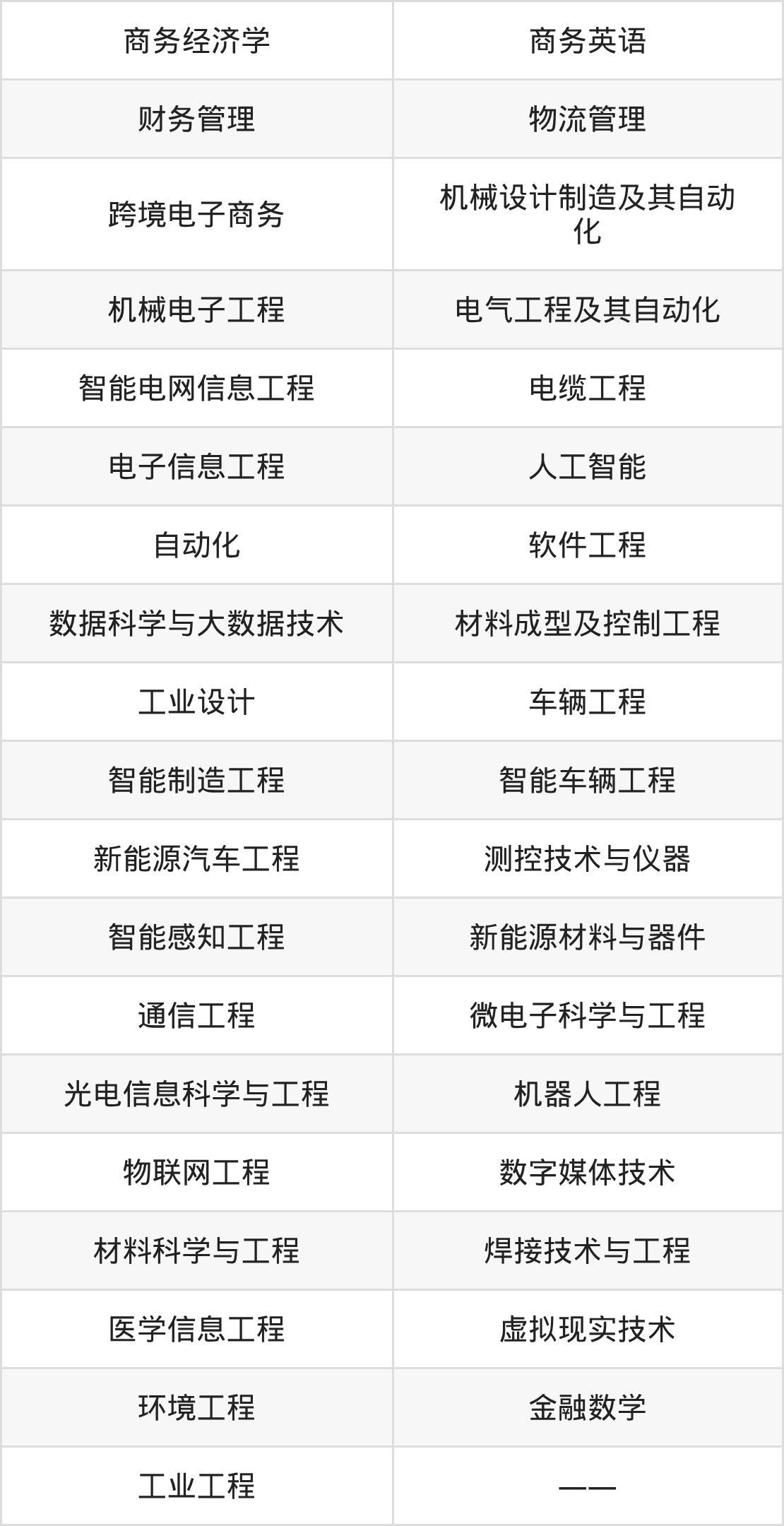 | 商务经济学 | 商务英语 |
|---|---|
| 财务管理 | 物流管理 |
| 跨境电子商务 | 机械设计制造及其自动化 |
| 机械电子工程 | 电气工程及其自动化 |
| 智能电网信息工程 | 电缆工程 |
| 电子信息工程 | 人工智能 |
| 自动化 | 软件工程 |
| 数据科学与大数据技术 | 材料成型及控制工程 |
| 工业设计 | 车辆工程 |
| 智能制造工程 | 智能车辆工程 |
| 新能源汽车工程 | 测控技术与仪器 |
| 智能感知工程 | 新能源材料与器件 |
| 通信工程 | 微电子科学与工程 |
| 光电信息科学与工程 | 机器人工程 |
| 物联网工程 | 数字媒体技术 |
| 材料科学与工程 | 焊接技术与工程 |
| 医学信息工程 | 虚拟现实技术 |
| 环境工程 | 金融数学 |
| 工业工程 | —— |